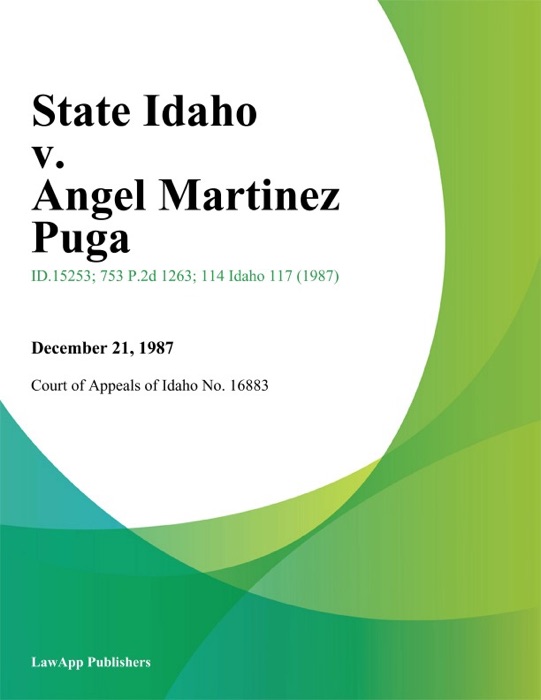 State Idaho v. Angel Martinez Puga

ID.15253; 753 P.2d 1263; 114 Idaho 117 (1987)

December 21, 1987

Court of Appeals of Idaho No. 16883

LawApp Publishers